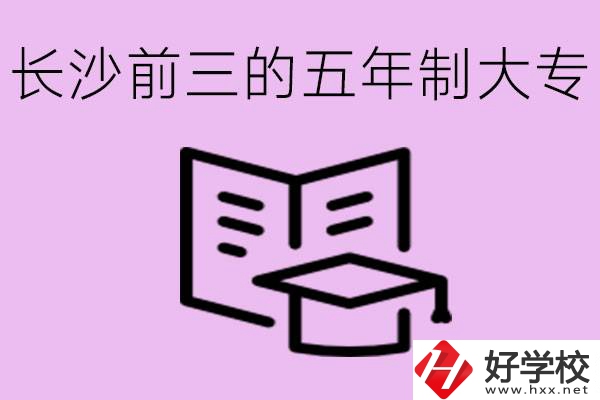 长沙前三的五年制大专

好学校
www.hxx.net